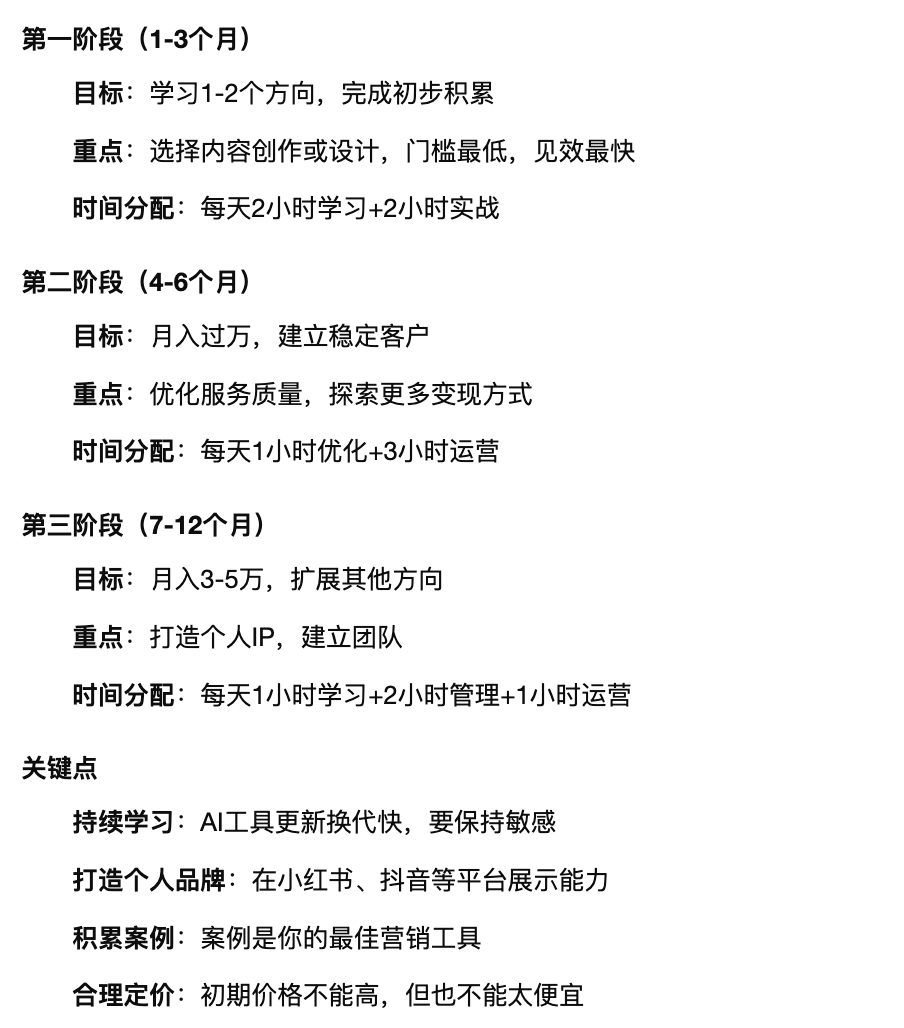 第一阶段（1-3个月）

目标：学习1-2个方向，完成初步积累

重点：选择内容创作或设计，门槛最低，见效最快

时间分配：每天2小时学习+2小时实战

第二阶段（4-6个月）

目标：月入过万，建立稳定客户

重点：优化服务质量，探索更多变现方式

时间分配：每天1小时优化+3小时运营

第三阶段（7-12个月）

目标：月入3-5万，扩展其他方向

重点：打造个人IP，建立团队

时间分配：每天1小时学习+2小时管理+1小时运营

关键点

持续学习：AI工具更新换代快，要保持敏感

打造个人品牌：在小红书、抖音等平台展示能力

积累案例：案例是你的最佳营销工具

合理定价：初期价格不能高，但也不能太便宜